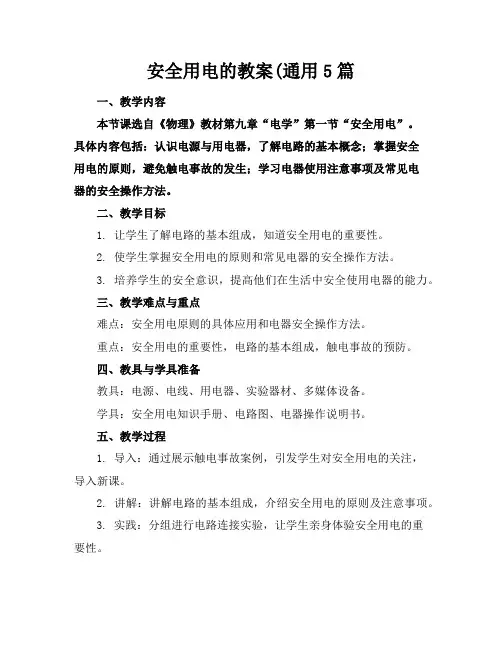 安全用电的教案(通用5篇

一、教学内容

本节课选自《物理》教材第九章“电学”第一节“安全用电”。具体内容包括：认识电源与用电器，了解电路的基本概念；掌握安全用电的原则，避免触电事故的发生；学习电器使用注意事项及常见电器的安全操作方法。

二、教学目标

1. 让学生了解电路的基本组成，知道安全用电的重要性。

2. 使学生掌握安全用电的原则和常见电器的安全操作方法。

3. 培养学生的安全意识，提高他们在生活中安全使用电器的能力。

三、教学难点与重点

难点：安全用电原则的具体应用和电器安全操作方法。

重点：安全用电的重要性，电路的基本组成，触电事故的预防。

四、教具与学具准备

教具：电源、电线、用电器、实验器材、多媒体设备。

学具：安全用电知识手册、电路图、电器操作说明书。

五、教学过程

1. 导入：通过展示触电事故案例，引发学生对安全用电的关注，导入新课。

2. 讲解：讲解电路的基本组成，介绍安全用电的原则及注意事项。

3. 实践：分组进行电路连接实验，让学生亲身体验安全用电的重要性。